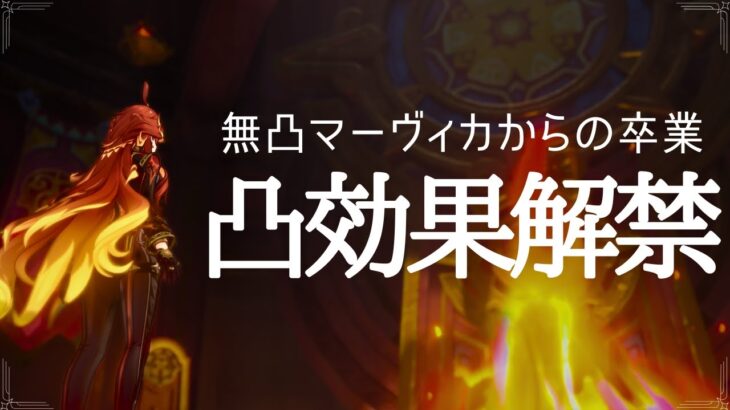 無凸マーヴィカからの卒業

凸効果解禁